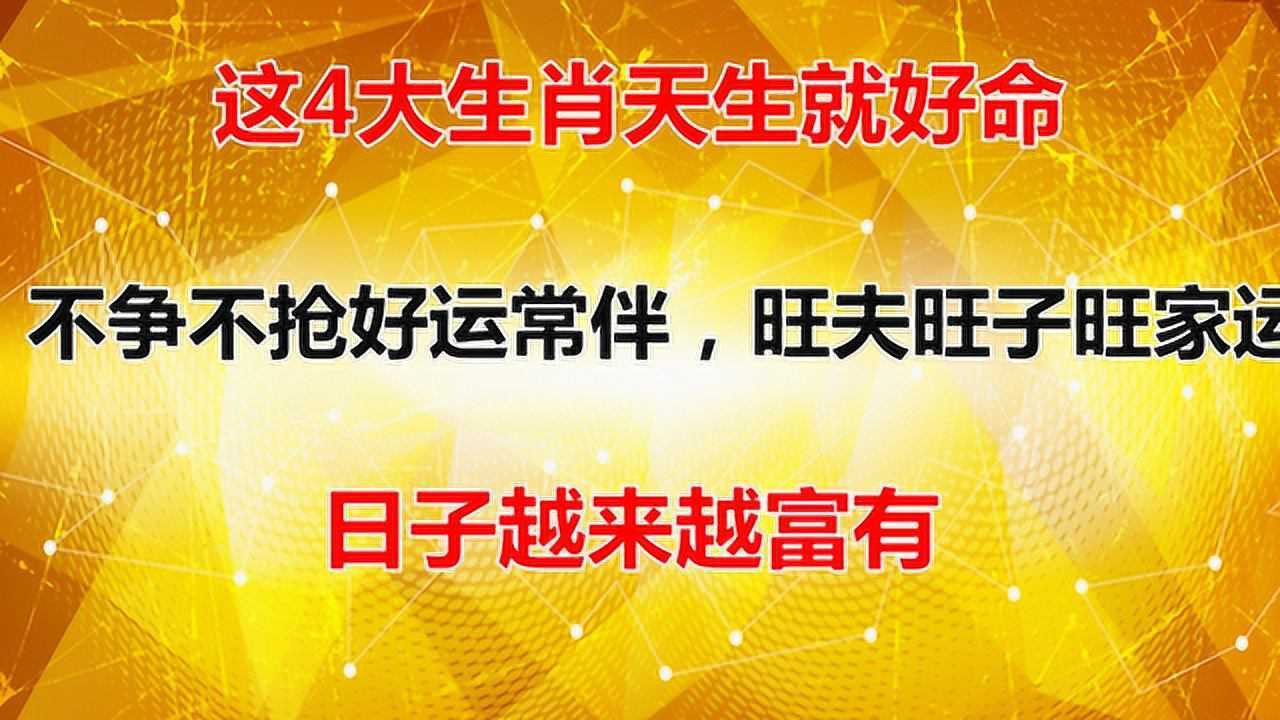 这4大生肖天生就好命

不争不抢好运常伴，旺夫旺子旺家运

日子越来越富有